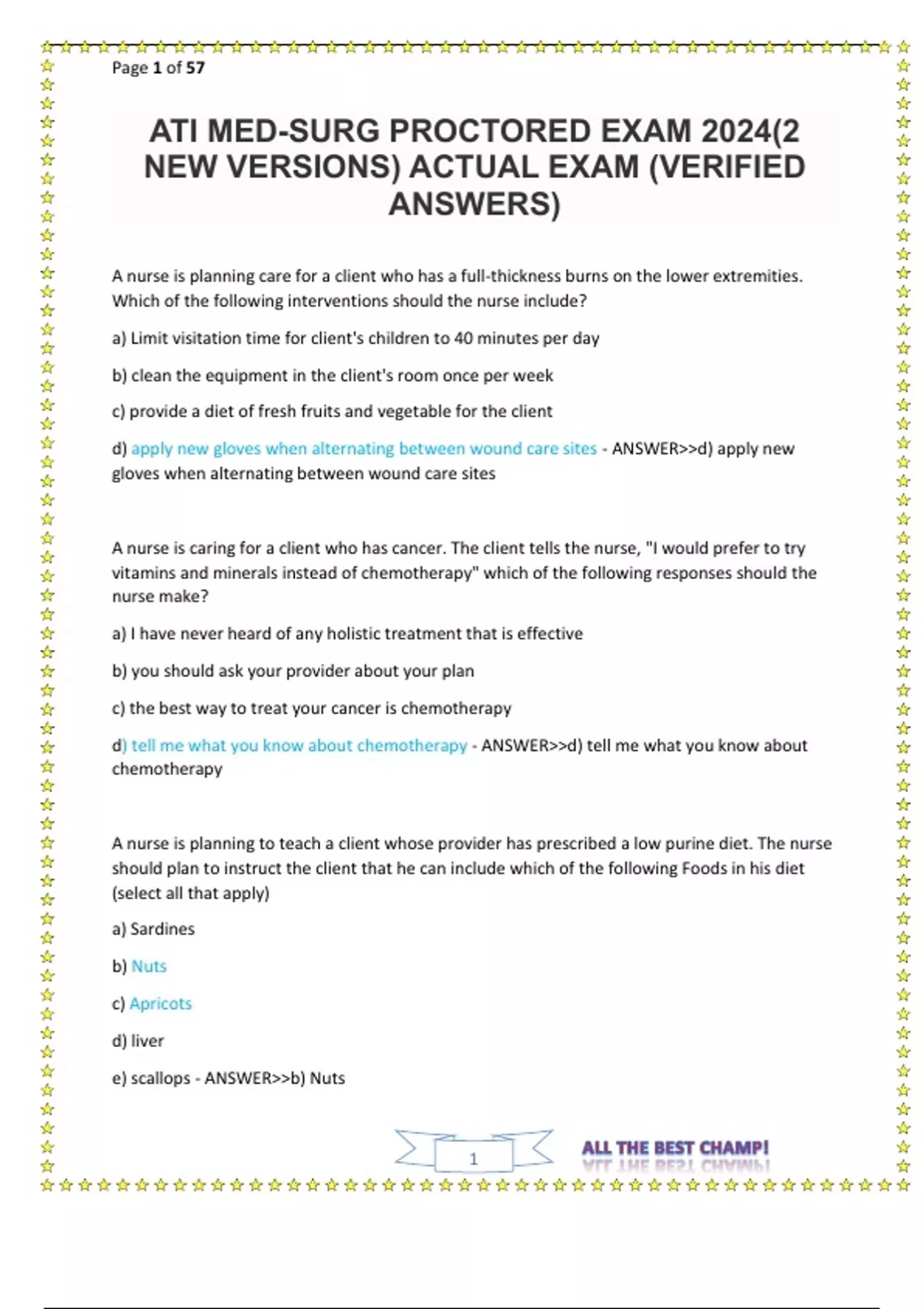 Page 1 of 57

ATI MED-SURG PROCTORED EXAM 2024(2 NEW VERSIONS) ACTUAL EXAM (VERIFIED ANSWERS)

A nurse is planning care for a client who has a full-thickness burns on the lower extremities. Which of the following interventions should the nurse include?

a) Limit visitation time for client's children to 40 minutes per day

b) clean the equipment in the client's room once per week

c) provide a diet of fresh fruits and vegetable for the client

d) apply new gloves when alternating between wound care sites - ANSWER>>d) apply new gloves when alternating between wound care sites

A nurse is caring for a client who has cancer. The client tells the nurse, "I would prefer to try vitamins and minerals instead of chemotherapy" which of the following responses should the nurse make?

a) I have never heard of any holistic treatment that is effective

b) you should ask your provider about your plan

c) the best way to treat your cancer is chemotherapy

d) tell me what you know about chemotherapy - ANSWER>>d) tell me what you know about chemotherapy

A nurse is planning to teach a client whose provider has prescribed a low purine diet. The nurse should plan to instruct the client that he can include which of the following Foods in his diet (select all that apply)

a) Sardines

b) Nuts

c) Apricots

d) liver

e) scallops - ANSWER>>b) Nuts

1

ALL THE BEST CHAMP!